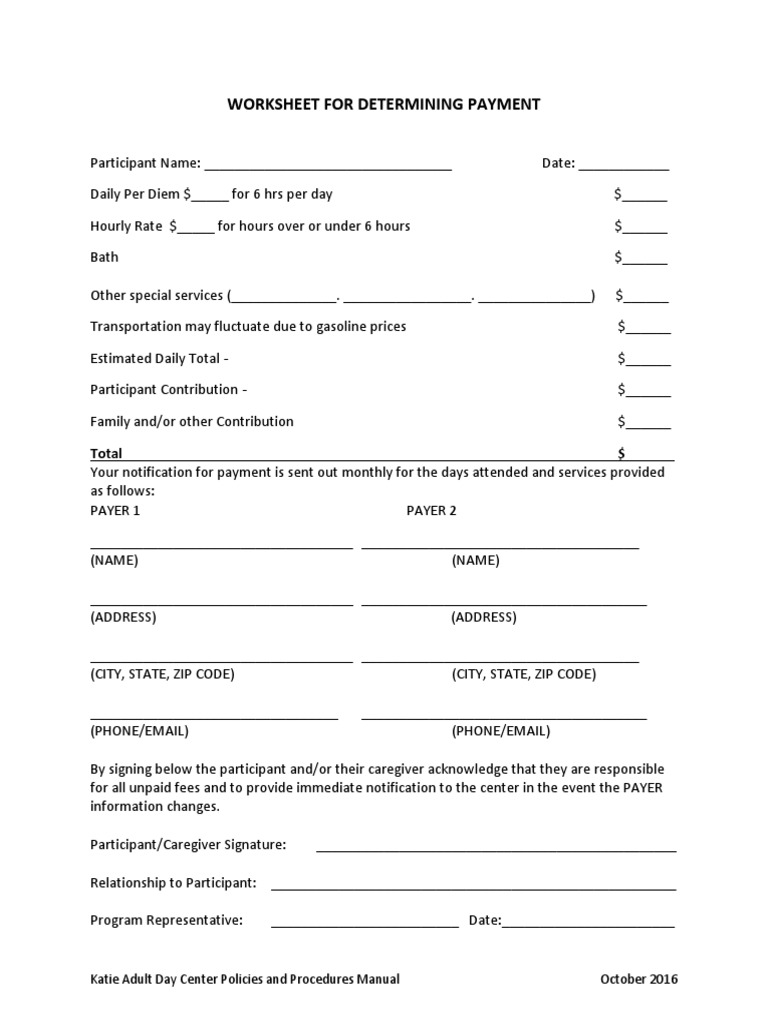 WORKSHEET FOR DETERMINING PAYMENT

Participant Name: ____ Date: ____

Daily Per Diem $____ for 6 hrs per day $____

Hourly Rate $____ for hours over or under 6 hours $____

Bath $____

Other special services (____. ____. ____) $____

Transportation may fluctuate due to gasoline prices $____

Estimated Daily Total - $____

Participant Contribution - $____

Family and/or other Contribution $____

Total $____

Your notification for payment is sent out monthly for the days attended and services provided as follows:

PAYER 1 PAYER 2

____ ____
(NAME) (NAME)

____ ____
(ADDRESS) (ADDRESS)

____ ____
(CITY, STATE, ZIP CODE) (CITY, STATE, ZIP CODE)

____ ____
(PHONE/EMAIL) (PHONE/EMAIL)

By signing below the participant and/or their caregiver acknowledge that they are responsible for all unpaid fees and to provide immediate notification to the center in the event the PAYER information changes.

Participant/Caregiver Signature: ____

Relationship to Participant: ____

Program Representative: ____ Date:____

Katie Adult Day Center Policies and Procedures Manual October 2016